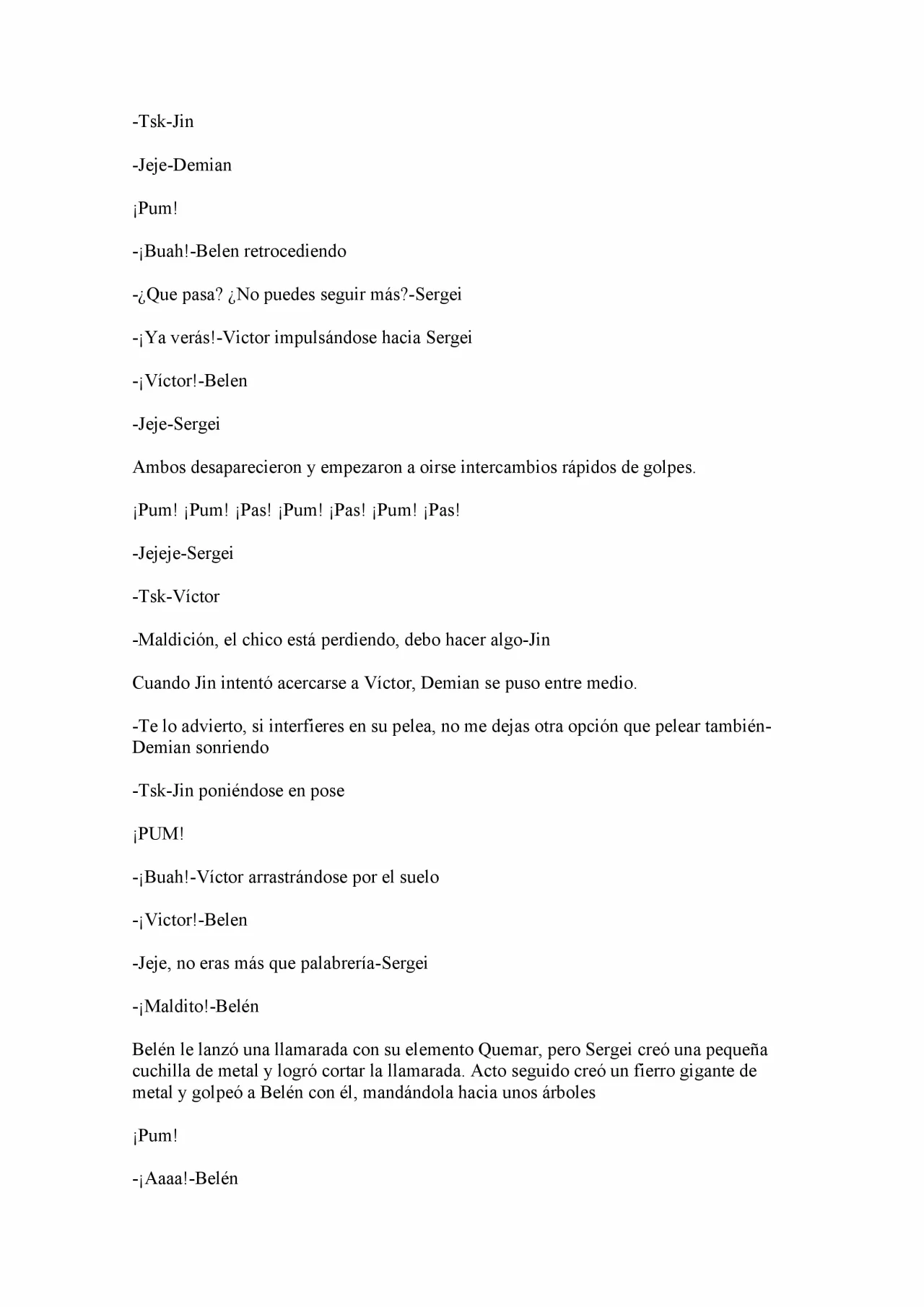 -Tsk-Jin

-Jeje-Demian

¡Pum!

-¡Buah!-Belen retrocediendo

-¿Que pasa? ¿No puedes seguir más?-Sergei

-¡Ya verás!-Victor impulsándose hacia Sergei

-¡Víctor!-Belen

-Jeje-Sergei

Ambos desaparecieron y empezaron a oirse intercambios rápidos de golpes.

¡Pum! ¡Pum! ¡Pas! ¡Pum! ¡Pas! ¡Pum! ¡Pas!

-Jejeje-Sergei

-Tsk-Víctor

-Maldición, el chico está perdiendo, debo hacer algo-Jin

Cuando Jin intentó acercarse a Víctor, Demian se puso entre medio.

-Te lo advierto, si interfieres en su pelea, no me dejas otra opción que pelear también-Demian sonriendo

-Tsk-Jin poniéndose en pose

¡PUM!

-¡Buah!-Víctor arrastrándose por el suelo

-¡Victor!-Belen

-Jeje, no eras más que palabrería-Sergei

-¡Maldito!-Belén

Belén le lanzó una llamarada con su elemento Quemar, pero Sergei creó una pequeña cuchilla de metal y logró cortar la llamarada. Acto seguido creó un fierro gigante de metal y golpeó a Belén con él, mandándola hacia unos árboles

¡Pum!

-¡Aaaa!-Belén